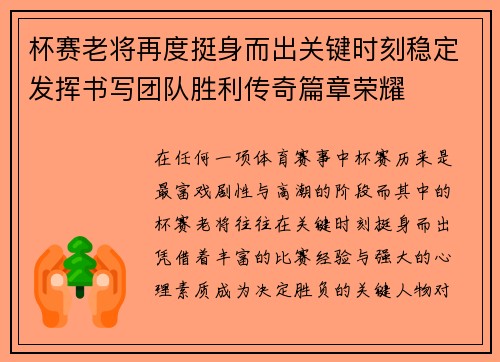 杯赛老将再度挺身而出关键时刻稳定发挥书写团队胜利传奇篇章荣耀

在任何一项体育赛事中杯赛历来是最富戏剧性与高潮的阶段而其中的杯赛老将往往在关键时刻挺身而出凭借着丰富的比赛经验与强大的心理素质成为决定胜负的关键人物对